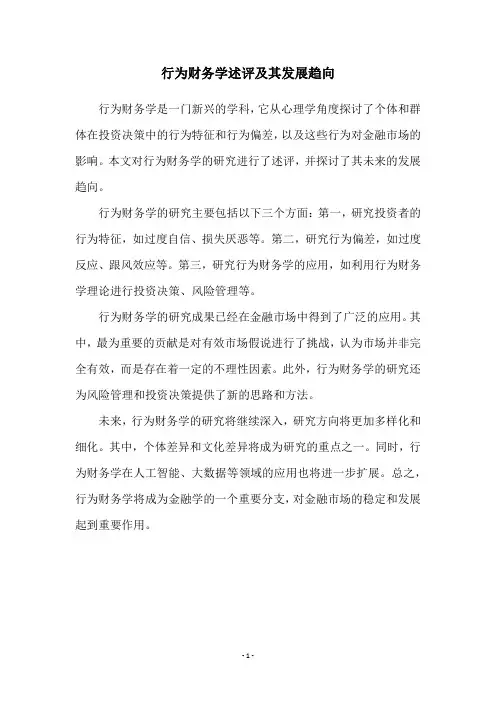 行为财务学述评及其发展趋向

行为财务学是一门新兴的学科，它从心理学角度探讨了个体和群体在投资决策中的行为特征和行为偏差，以及这些行为对金融市场的影响。本文对行为财务学的研究进行了述评，并探讨了其未来的发展趋向。

行为财务学的研究主要包括以下三个方面：第一，研究投资者的行为特征，如过度自信、损失厌恶等。第二，研究行为偏差，如过度反应、跟风效应等。第三，研究行为财务学的应用，如利用行为财务学理论进行投资决策、风险管理等。

行为财务学的研究成果已经在金融市场中得到了广泛的应用。其中，最为重要的贡献是对有效市场假说进行了挑战，认为市场并非完全有效，而是存在着一定的不理性因素。此外，行为财务学的研究还为风险管理和投资决策提供了新的思路和方法。

未来，行为财务学的研究将继续深入，研究方向将更加多样化和细化。其中，个体差异和文化差异将成为研究的重点之一。同时，行为财务学在人工智能、大数据等领域的应用也将进一步扩展。总之，行为财务学将成为金融学的一个重要分支，对金融市场的稳定和发展起到重要作用。

- 1 -